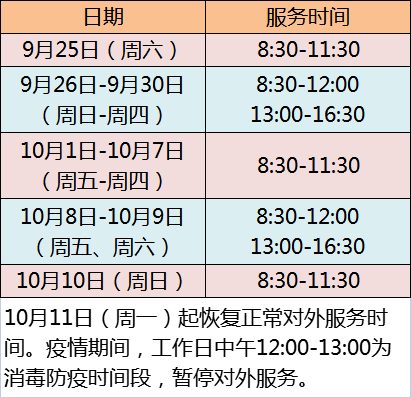 | 日期 | 服务时间 |
|---|---|
| 9月25日（周六） | 8:30-11:30 |
| 9月26日-9月30日（周日-周四） | 8:30-12:00 13:00-16:30 |
| 10月1日-10月7日（周五-周四） | 8:30-11:30 |
| 10月8日-10月9日（周五、周六） | 8:30-12:00 13:00-16:30 |
| 10月10日（周日） | 8:30-11:30 |

10月11日（周一）起恢复正常对外服务时间。疫情期间，工作日中午12:00-13:00为消毒防疫时间段，暂停对外服务。